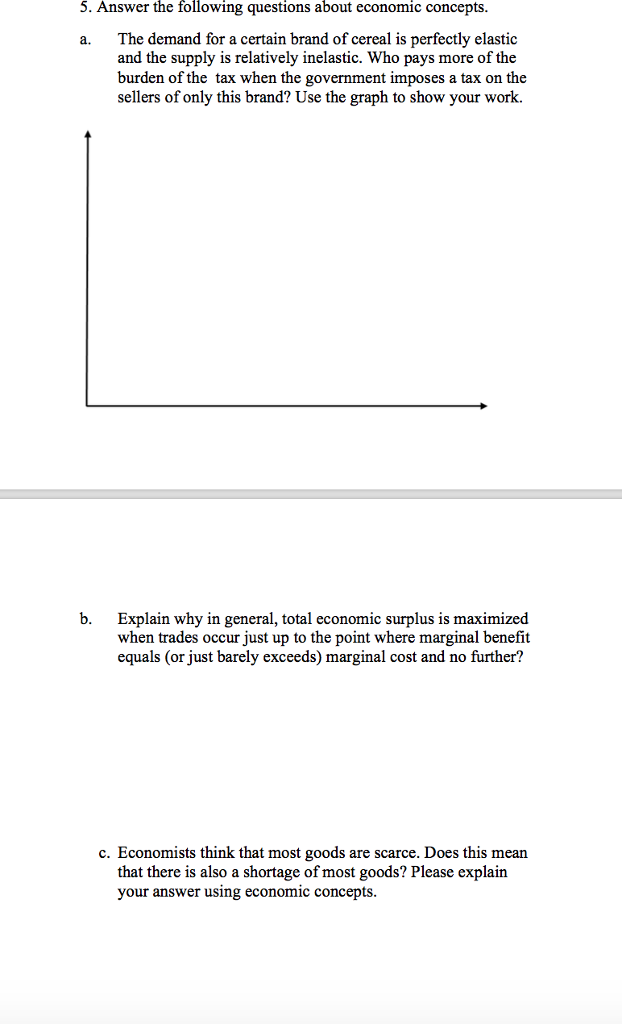 5. Answer the following questions about economic concepts.

a. The demand for a certain brand of cereal is perfectly elastic and the supply is relatively inelastic. Who pays more of the burden of the tax when the government imposes a tax on the sellers of only this brand? Use the graph to show your work.

b. Explain why in general, total economic surplus is maximized when trades occur just up to the point where marginal benefit equals (or just barely exceeds) marginal cost and no further?

c. Economists think that most goods are scarce. Does this mean that there is also a shortage of most goods? Please explain your answer using economic concepts.